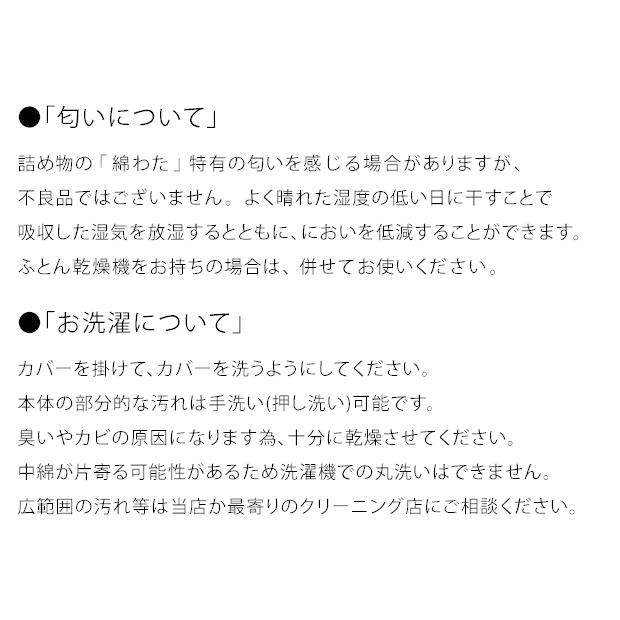 ●「匂いについて」

詰め物の「 綿わた 」特有の匂いを感じる場合がありますが、
不良品ではございません。よく晴れた湿度の低い日に干すことで
吸収した湿気を放湿するとともに、においを低減することができます。
ふとん乾燥機をお持ちの場合は、併せてお使いください。

●「お洗濯について」

カバーを掛けて、カバーを洗うようにしてください。
本体の部分的な汚れは手洗い(押し洗い)可能です。
臭いやカビの原因になります為、十分に乾燥させてください。
中綿が片寄る可能性があるため洗濯機での丸洗いはできません。
広範囲の汚れ等は当店か最寄りのクリーニング店にご相談ください。